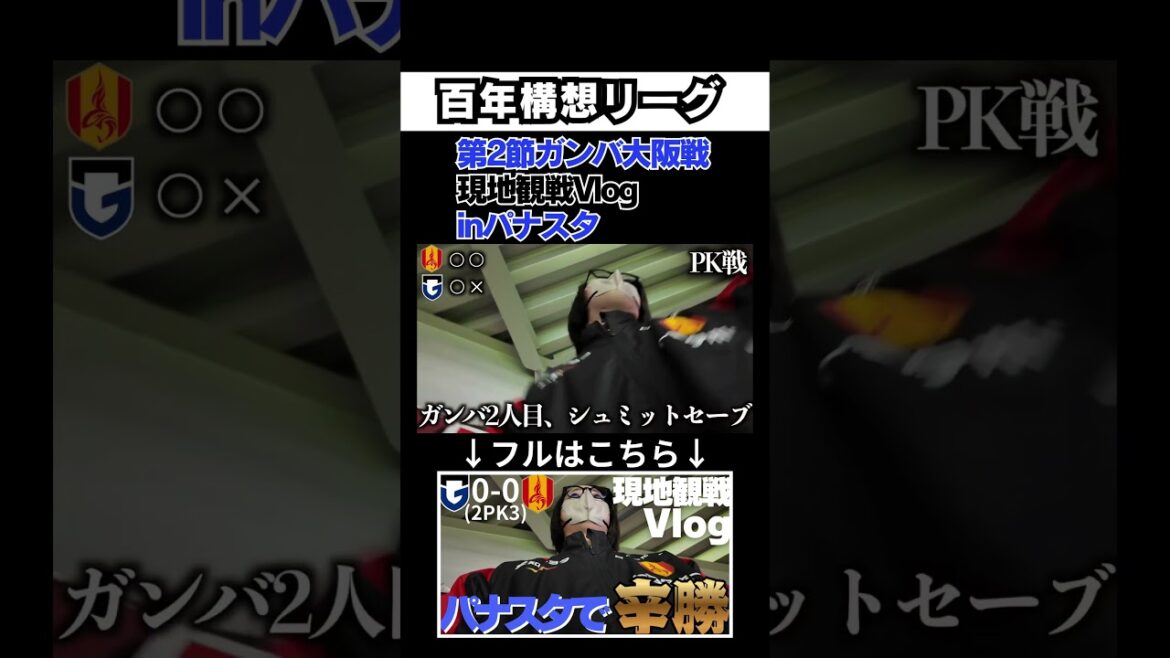 百年構想リーグ

第2節ガンバ大阪戦
現地観戦Vlog
inパナスタ

○○
○×
PK戦

ガンバ2人目、シュミットセーブ

↓フルはこちら↓

0-0
(2PK3)
現地観戦
Vlog
パナスタで辛勝